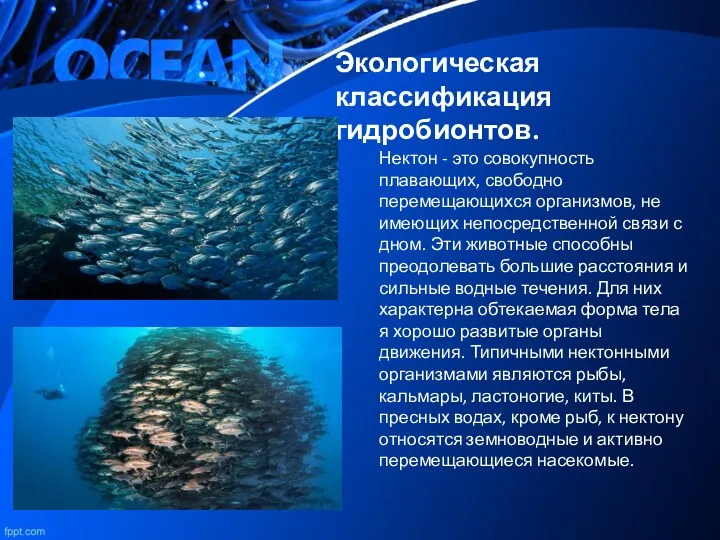 OCEAN

Экологическая классификация гидробионтов.

Нектон - это совокупность плавающих, свободно перемещающихся организмов, не имеющих непосредственной связи с дном. Эти животные способны преодолевать большие расстояния и сильные водные течения. Для них характерна обтекаемая форма тела я хорошо развитые органы движения. Типичными нектонными организмами являются рыбы, кальмары, ластоногие, киты. В пресных водах, кроме рыб, к нектону относятся земноводные и активно перемещающиеся насекомые.

fppt.com